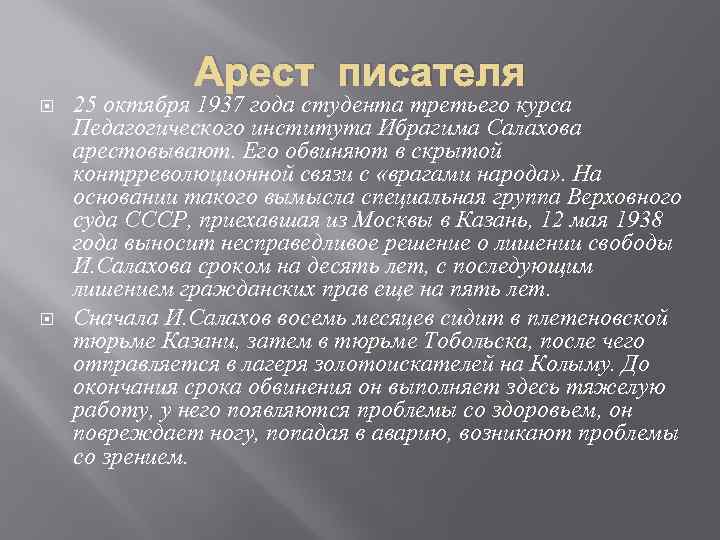 Арест писателя

25 октября 1937 года студента третьего курса Педагогического института Ибрагима Салахова арестовывают. Его обвиняют в скрытой контрреволюционной связи с «врагами народа». На основании такого вымысла специальная группа Верховного суда СССР, приехавшая из Москвы в Казань, 12 мая 1938 года выносит несправедливое решение о лишении свободы И.Салахова сроком на десять лет, с последующим лишением гражданских прав еще на пять лет.

Сначала И.Салахов восемь месяцев сидит в плетеновской тюрьме Казани, затем в тюрьме Тобольска, после чего отправляется в лагеря золотоискателей на Колыму. До окончания срока обвинения он выполняет здесь тяжелую работу, у него появляются проблемы со здоровьем, он повреждает ногу, попадая в аварию, возникают проблемы со зрением.